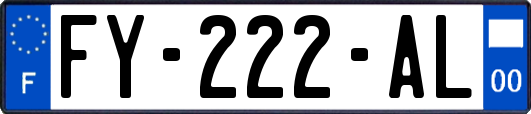 F
FY-222-AL
00